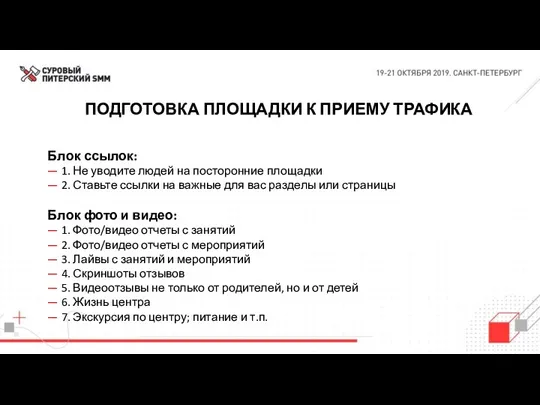 СУРОВЫЙ ПИТЕРСКИЙ SMM

19-21 ОКТЯБРЯ 2019. САНКТ-ПЕТЕРБУРГ

ПОДГОТОВКА ПЛОЩАДКИ К ПРИЕМУ ТРАФИКА

Блок ссылок:
— 1. Не уводите людей на посторонние площадки
— 2. Ставьте ссылки на важные для вас разделы или страницы

Блок фото и видео:
— 1. Фото/видео отчеты с занятий
— 2. Фото/видео отчеты с мероприятий
— 3. Лайвы с занятий и мероприятий
— 4. Скриншоты отзывов
— 5. Видеоотзывы не только от родителей, но и от детей
— 6. Жизнь центра
— 7. Экскурсия по центру; питание и т.п.